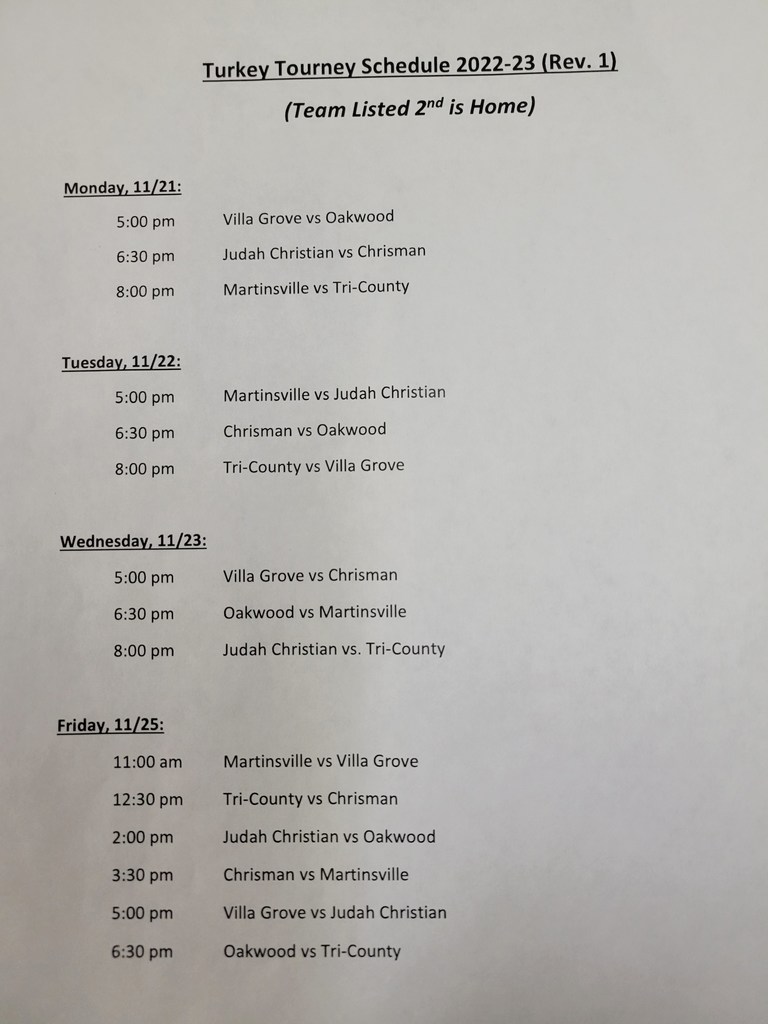 Turkey Tourney Schedule 2022-23 (Rev. 1)

(Team Listed 2$^{nd}$ is Home)

Monday, 11/21:

5:00 pm Villa Grove vs Oakwood

6:30 pm Judah Christian vs Chrisman

8:00 pm Martinsville vs Tri-County

Tuesday, 11/22:

5:00 pm Martinsville vs Judah Christian

6:30 pm Chrisman vs Oakwood

8:00 pm Tri-County vs Villa Grove

Wednesday, 11/23:

5:00 pm Villa Grove vs Chrisman

6:30 pm Oakwood vs Martinsville

8:00 pm Judah Christian vs. Tri-County

Friday, 11/25:

11:00 am Martinsville vs Villa Grove

12:30 pm Tri-County vs Chrisman

2:00 pm Judah Christian vs Oakwood

3:30 pm Chrisman vs Martinsville

5:00 pm Villa Grove vs Judah Christian

6:30 pm Oakwood vs Tri-County